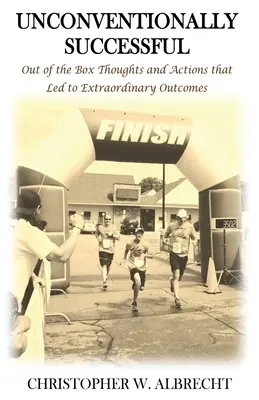 UNCONVENTIONALLY SUCCESSFUL

Out of the Box Thoughts and Actions that Led to Extraordinary Outcomes

FINISH

35:02

CHRISTOPHER W. ALBRECHT